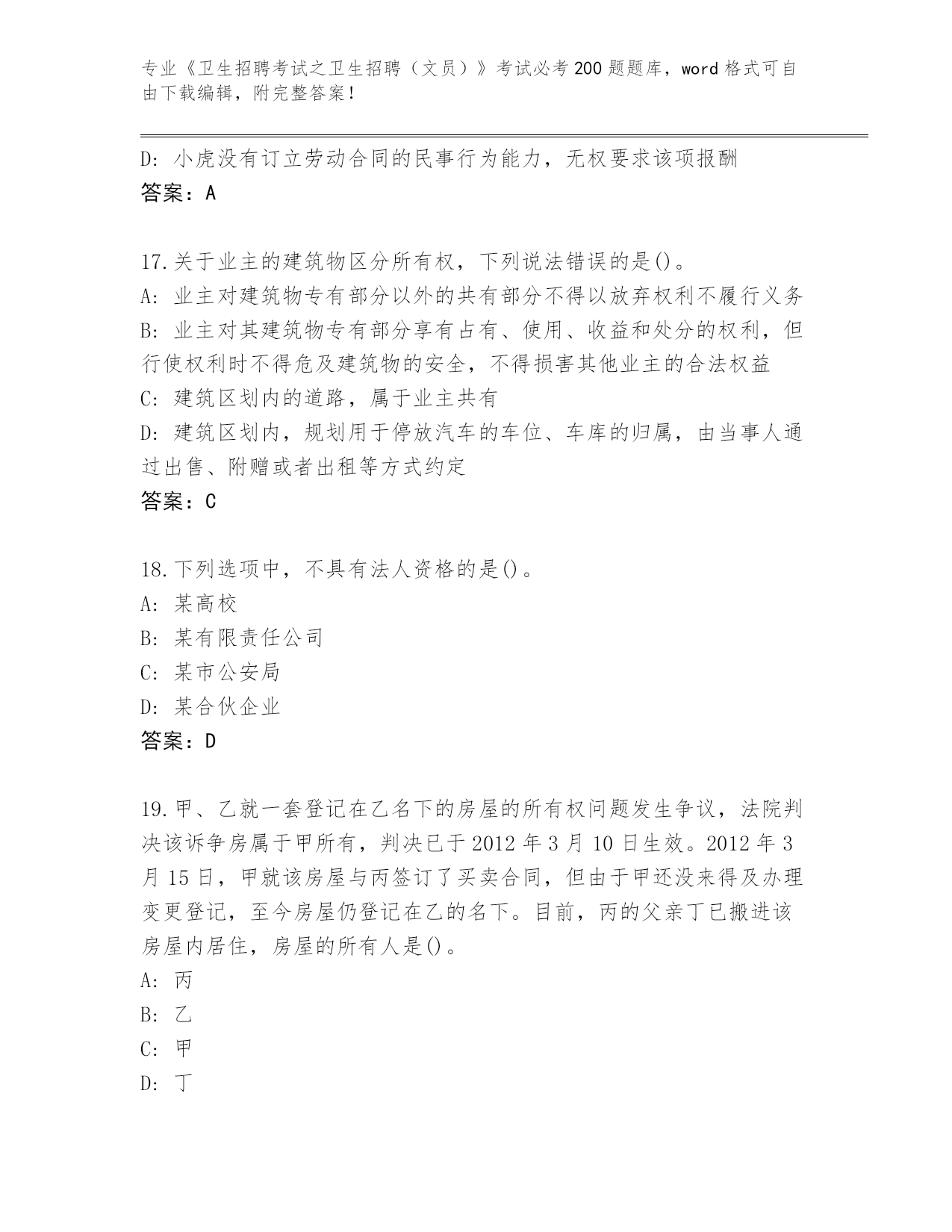 专业《卫生招聘考试之卫生招聘（文员）》考试必考200题题库，word格式可自由下载编辑，附完整答案！

D：小虎没有订立劳动合同的民事行为能力，无权要求该项报酬
答案：A

17.关于业主的建筑物区分所有权，下列说法错误的是()。
A：业主对建筑物专有部分以外的共有部分不得以放弃权利不履行义务
B：业主对其建筑物专有部分享有占有、使用、收益和处分的权利，但行使权利时不得危及建筑物的安全，不得损害其他业主的合法权益
C：建筑区划内的道路，属于业主共有
D：建筑区划内，规划用于停放汽车的车位、车库的归属，由当事人通过出售、附赠或者出租等方式约定
答案：C

18.下列选项中，不具有法人资格的是()。
A：某高校
B：某有限责任公司
C：某市公安局
D：某合伙企业
答案：D

19.甲、乙就一套登记在乙名下的房屋的所有权问题发生争议，法院判决该诉争房属于甲所有，判决已于2012年3月10日生效。2012年3月15日，甲就该房屋与丙签订了买卖合同，但由于甲还没来得及办理变更登记，至今房屋仍登记在乙的名下。目前，丙的父亲丁已搬进该房屋内居住，房屋的所有人是()。
A：丙
B：乙
C：甲
D：丁